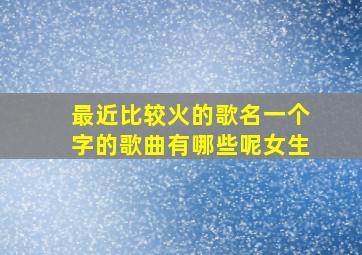 最近比较火的歌名一个字的歌曲有哪些呢女生